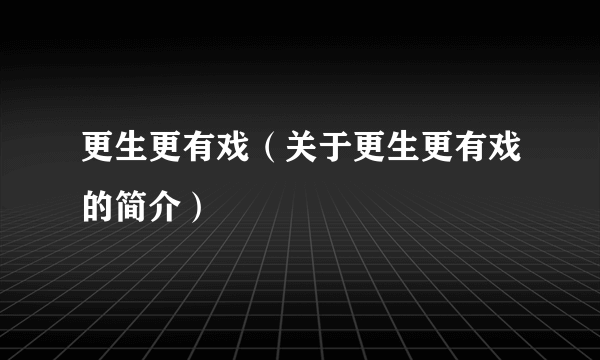 更生更有戏（关于更生更有戏的简介）